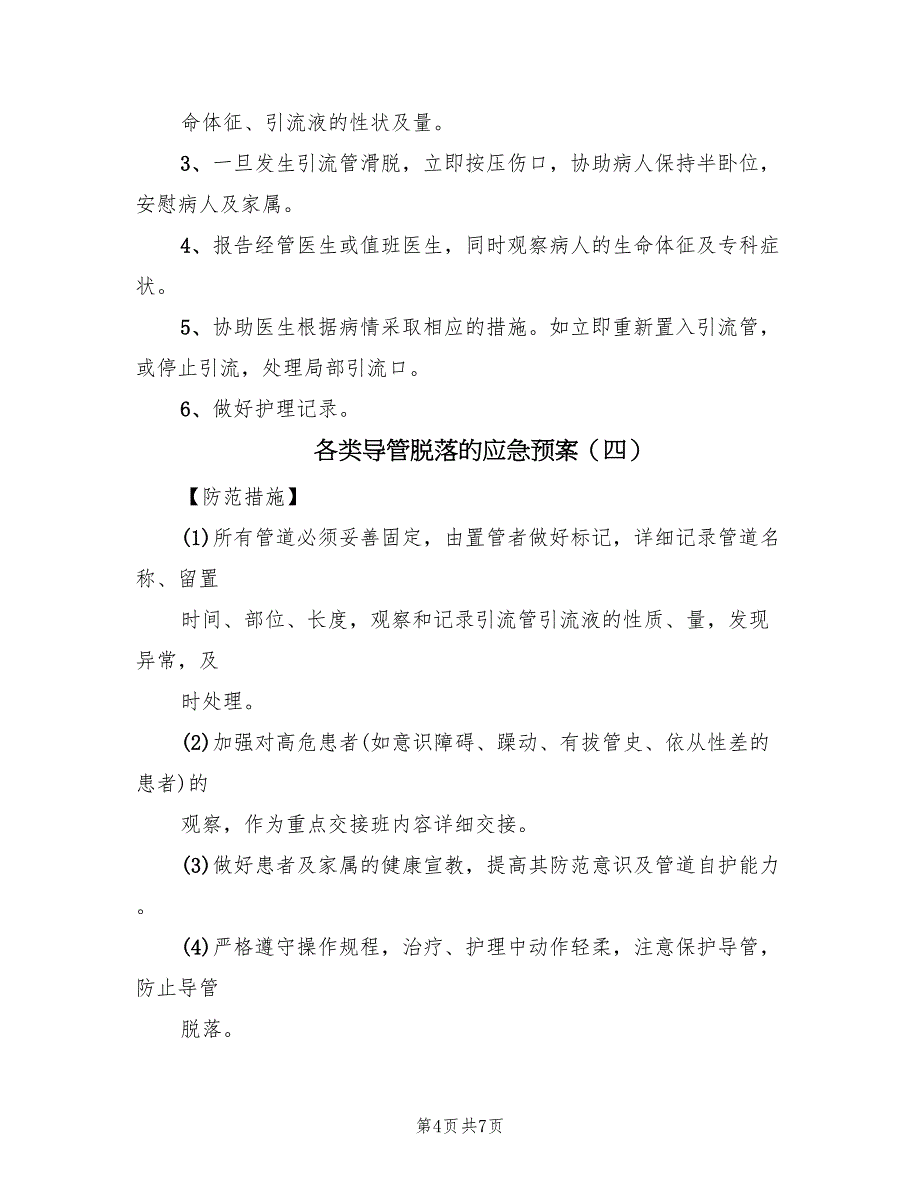 命体征、引流液的性状及量。

3、一旦发生引流管滑脱，立即按压伤口，协助病人保持半卧位，安慰病人及家属。

4、报告经管医生或值班医生，同时观察病人的生命体征及专科症状。

5、协助医生根据病情采取相应的措施。如立即重新置入引流管，或停止引流，处理局部引流口。

6、做好护理记录。

各类导管脱落的应急预案（四）

【防范措施】

(1)所有管道必须妥善固定，由置管者做好标记，详细记录管道名称、留置

时间、部位、长度，观察和记录引流管引流液的性质、量，发现异常，及

时处理。

(2)加强对高危患者(如意识障碍、躁动、有拔管史、依从性差的患者)的

观察，作为重点交接班内容详细交接。

(3)做好患者及家属的健康宣教，提高其防范意识及管道自护能力。

(4)严格遵守操作规程，治疗、护理中动作轻柔，注意保护导管，防止导管

脱落。

第4页 共7页